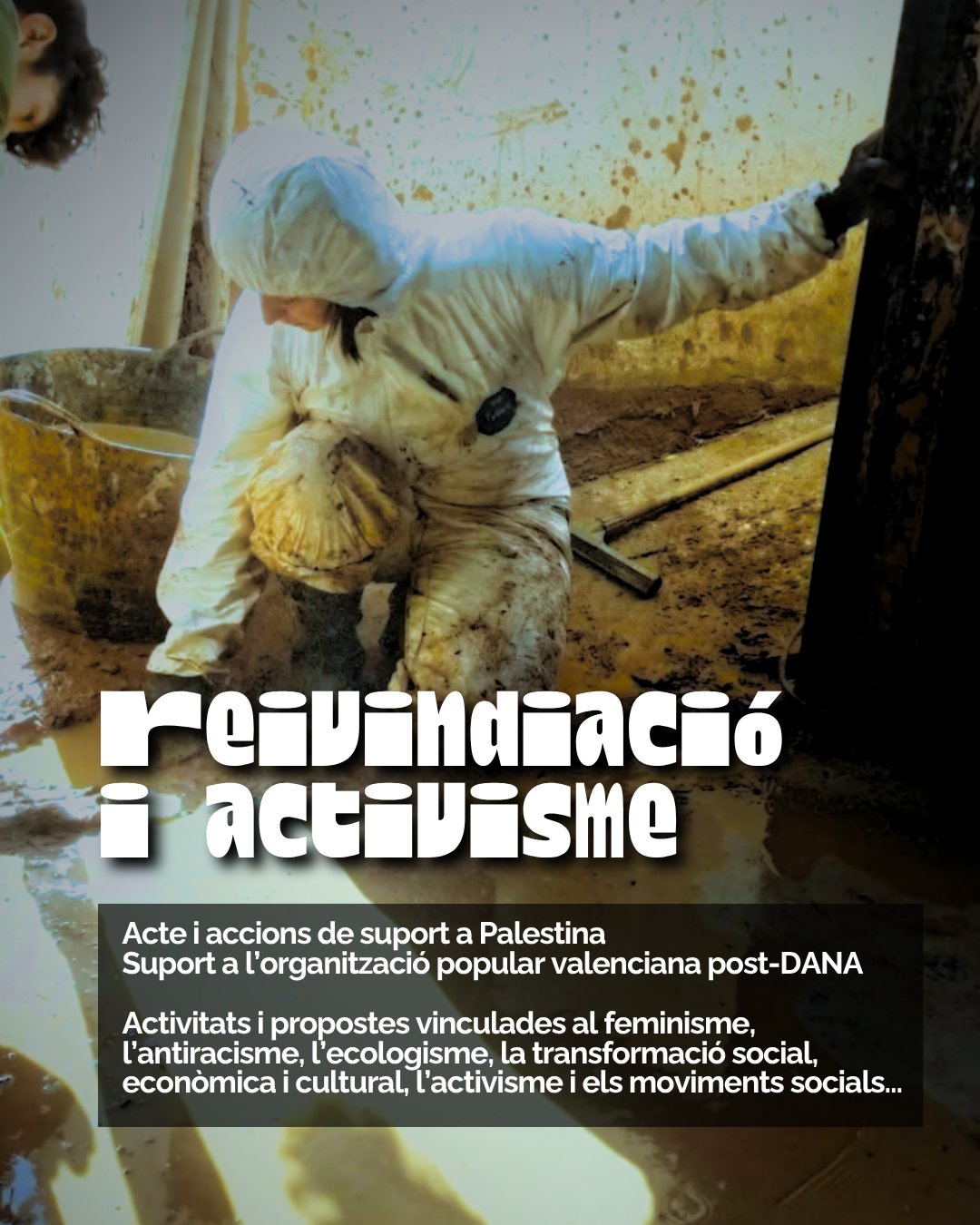 reivindiació i activisme

Acte i accions de suport a Palestina
Suport a l'organització popular valenciana post-DANA

Activitats i propostes vinculades al feminisme, l'antiracisme, l'ecologisme, la transformació social, econòmica i cultural, l'activisme i els moviments socials...